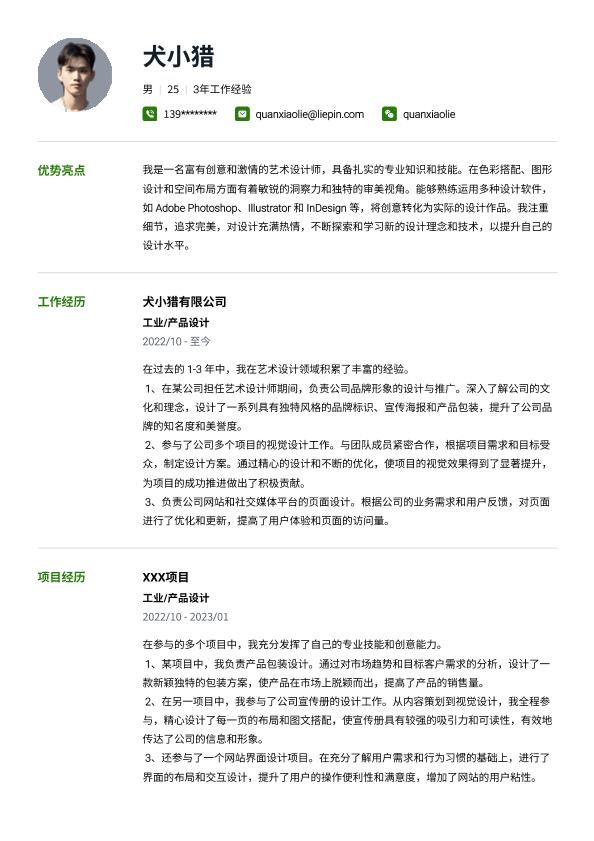 犬小猎

男 | 25 | 3年工作经验

139******** quanxiaolie@liepin.com quanxiaolie

优势亮点

我是一名富有创意和激情的艺术设计师，具备扎实的专业知识和技能。在色彩搭配、图形设计和空间布局方面有着敏锐的洞察力和独特的审美视角。能够熟练运用多种设计软件，如 Adobe Photoshop、Illustrator 和 InDesign 等，将创意转化为实际的设计作品。我注重细节，追求完美，对设计充满热情，不断探索和学习新的设计理念和技术，以提升自己的设计水平。

工作经历

犬小猎有限公司

工业/产品设计

2022/10 - 至今

在过去的 1-3 年中，我在艺术设计领域积累了丰富的经验。
1、在某公司担任艺术设计师期间，负责公司品牌形象的设计与推广。深入了解公司的文化和理念，设计了一系列具有独特风格的品牌标识、宣传海报和产品包装，提升了公司品牌的知名度和美誉度。
2、参与了公司多个项目的视觉设计工作。与团队成员紧密合作，根据项目需求和目标受众，制定设计方案。通过精心的设计和不断的优化，使项目的视觉效果得到了显著提升，为项目的成功推进做出了积极贡献。
3、负责公司网站和社交媒体平台的页面设计。根据公司的业务需求和用户反馈，对页面进行了优化和更新，提高了用户体验和页面的访问量。

项目经历

XXX项目

工业/产品设计

2022/10 - 2023/01

在参与的多个项目中，我充分发挥了自己的专业技能和创意能力。
1、某项目中，我负责产品包装设计。通过对市场趋势和目标客户需求的分析，设计了一款新颖独特的包装方案，使产品在市场上脱颖而出，提高了产品的销售量。
2、在另一项目中，我参与了公司宣传册的设计工作。从内容策划到视觉设计，我全程参与，精心设计了每一页的布局和图文搭配，使宣传册具有较强的吸引力和可读性，有效地传达了公司的信息和形象。
3、还参与了一个网站界面设计项目。在充分了解用户需求和行为习惯的基础上，进行了界面的布局和交互设计，提升了用户的操作便利性和满意度，增加了网站的用户粘性。